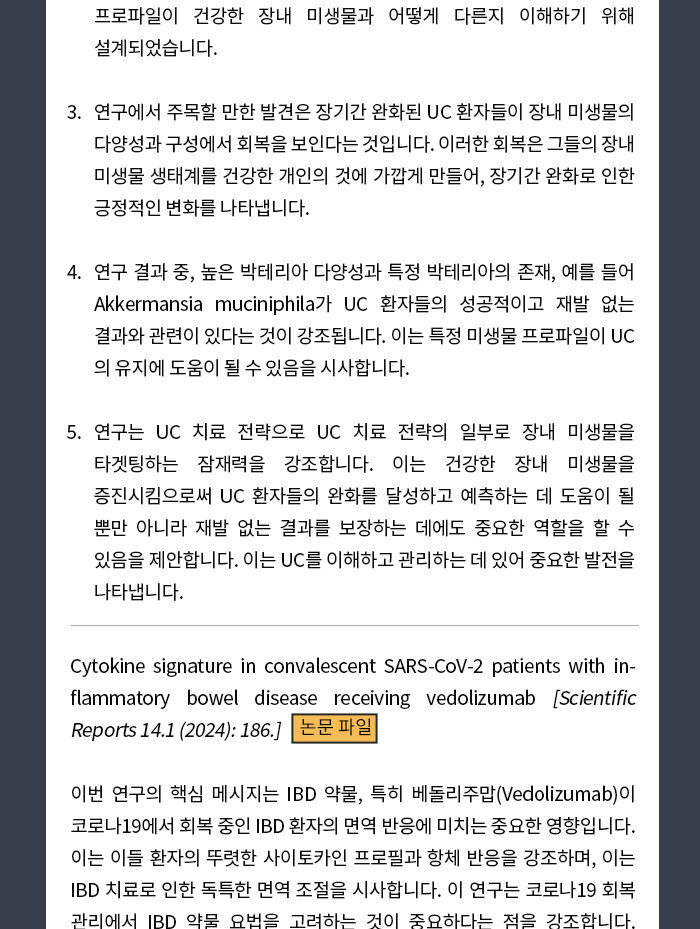 프로파일이 건강한 장내 미생물과 어떻게 다른지 이해하기 위해 설계되었습니다.

3. 연구에서 주목할 만한 발견은 장기간 완화된 UC 환자들이 장내 미생물의 다양성과 구성에서 회복을 보인다는 것입니다. 이러한 회복은 그들의 장내 미생물 생태계를 건강한 개인의 것에 가깝게 만들어, 장기간 완화로 인한 긍정적인 변화를 나타냅니다.

4. 연구 결과 중, 높은 박테리아 다양성과 특정 박테리아의 존재, 예를 들어 Akkermansia muciniphila가 UC 환자들의 성공적이고 재발 없는 결과와 관련이 있다는 것이 강조됩니다. 이는 특정 미생물 프로파일이 UC의 유지에 도움이 될 수 있음을 시사합니다.

5. 연구는 UC 치료 전략으로 UC 치료 전략의 일부로 장내 미생물을 타겟팅하는 잠재력을 강조합니다. 이는 건강한 장내 미생물을 증진시킴으로써 UC 환자들의 완화를 달성하고 예측하는 데 도움이 될 뿐만 아니라 재발 없는 결과를 보장하는 데에도 중요한 역할을 할 수 있음을 제안합니다. 이는 UC를 이해하고 관리하는 데 있어 중요한 발전을 나타냅니다.

Cytokine signature in convalescent SARS-CoV-2 patients with inflammatory bowel disease receiving vedolizumab [Scientific Reports 14.1 (2024): 186.] 논문 파일

이번 연구의 핵심 메시지는 IBD 약물, 특히 베돌리주맙(Vedolizumab)이 코로나19에서 회복 중인 IBD 환자의 면역 반응에 미치는 중요한 영향입니다. 이는 이들 환자의 뚜렷한 사이토카인 프로필과 항체 반응을 강조하며, 이는 IBD 치료로 인한 독특한 면역 조절을 시사합니다. 이 연구는 코로나19 회복 관리에서 IBD 약물 요법을 고려하는 것이 중요하다는 점을 강조합니다.